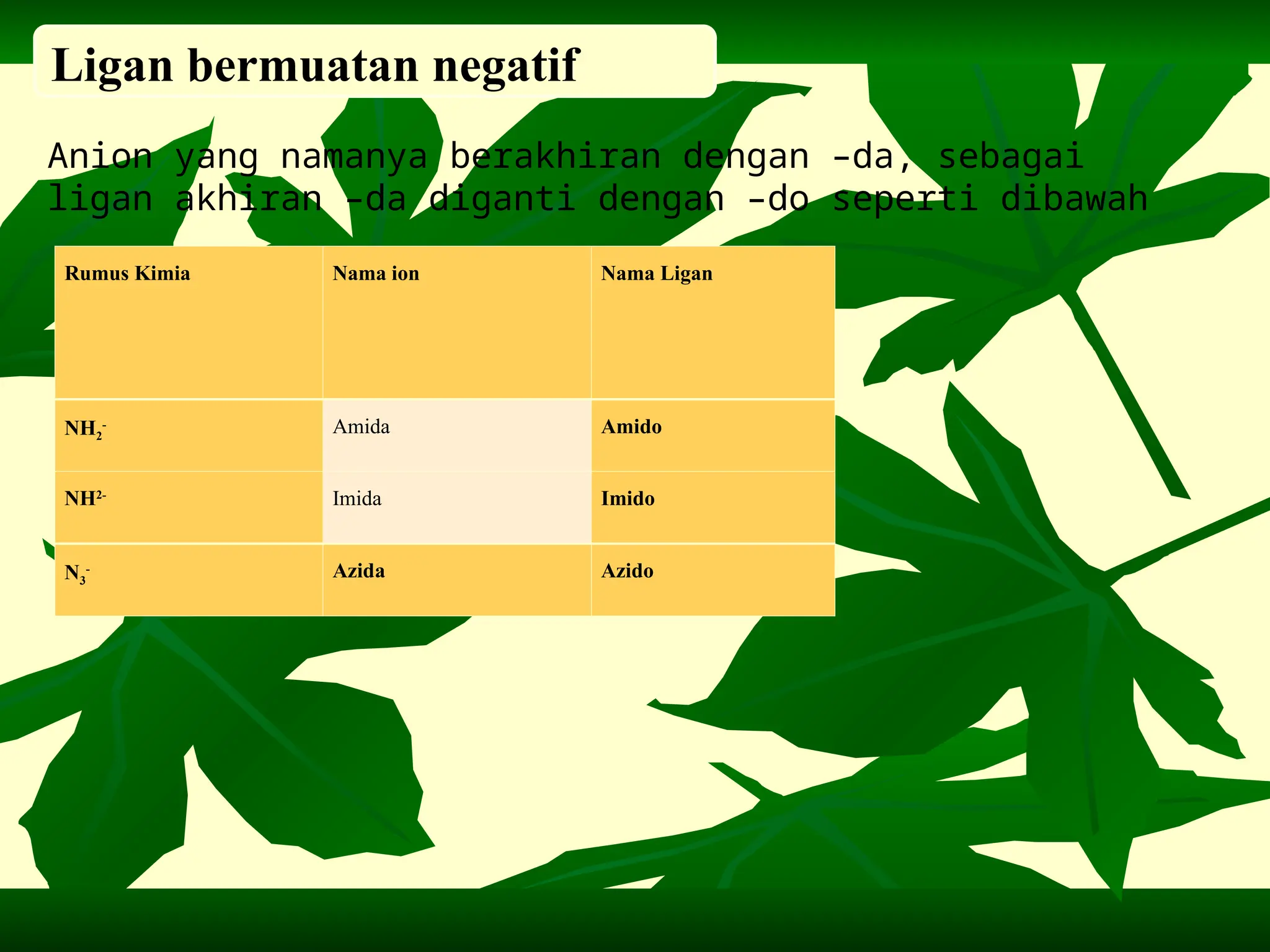 Ligan bermuatan negatif

Anion yang namanya berakhiran dengan –da, sebagai ligan akhiran –da diganti dengan –do seperti dibawah

| Rumus Kimia | Nama ion | Nama Ligan |
|---|---|---|
| $NH_2^-$ | Amida | Amido |
| $NH^{2-}$ | Imida | Imido |
| $N_3^-$ | Azida | Azido |